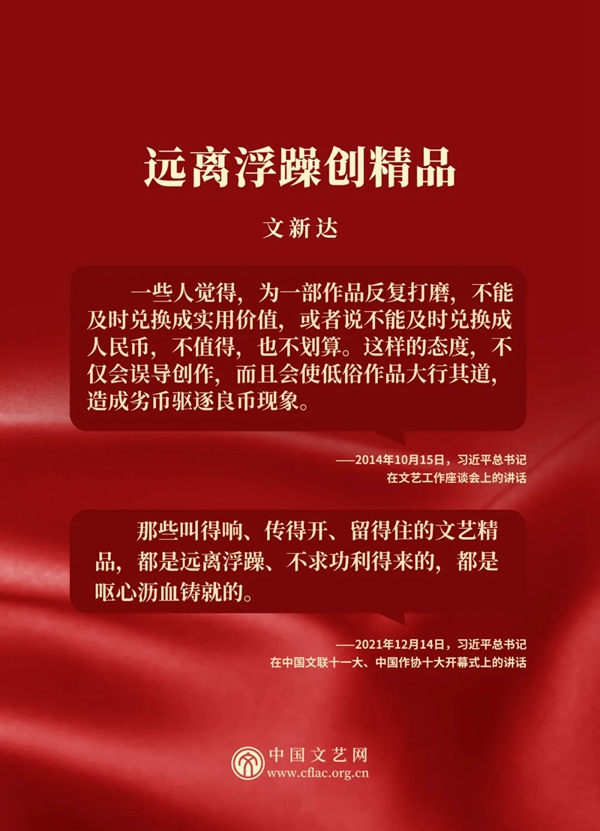 远离浮躁创精品

文新达

一些人觉得，为一部作品反复打磨，不能及时兑换成实用价值，或者说不能及时兑换成人民币，不值得，也不划算。这样的态度，不仅会误导创作，而且会使低俗作品大行其道，造成劣币驱逐良币现象。

——2014年10月15日，习近平总书记
在文艺工作座谈会上的讲话

那些叫得响、传得开、留得住的文艺精品，都是远离浮躁、不求功利得来的，都是呕心沥血铸就的。

——2021年12月14日，习近平总书记
在中国文联十一大、中国作协十大开幕式上的讲话

中国文艺网
www.cflac.org.cn